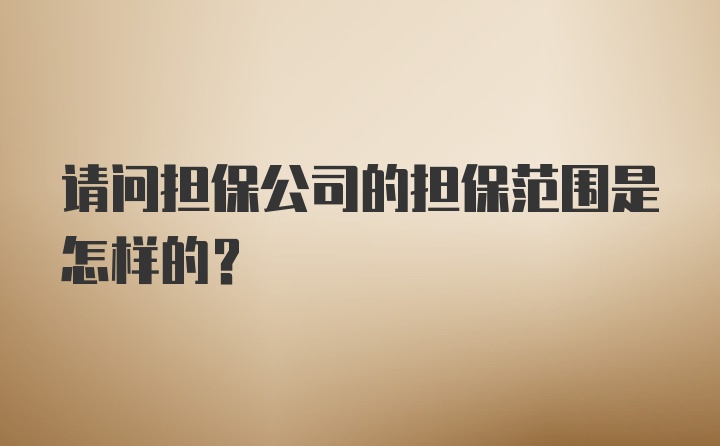 请问担保公司的担保范围是怎样的？